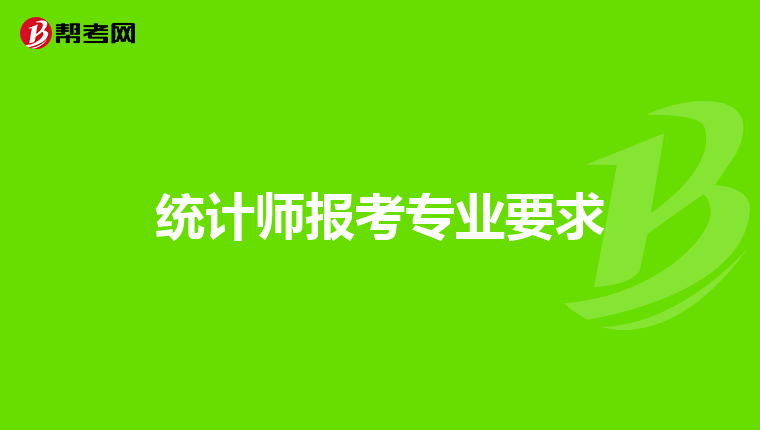 帮考网

统计师报考专业要求